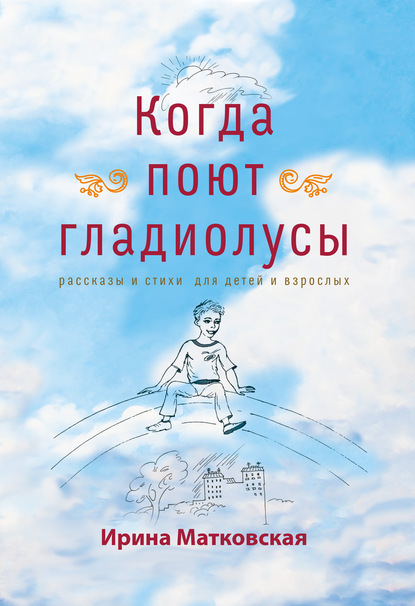 Когда поют гладиолусы

рассказы и стихи для детей и взрослых

Ирина Матковская